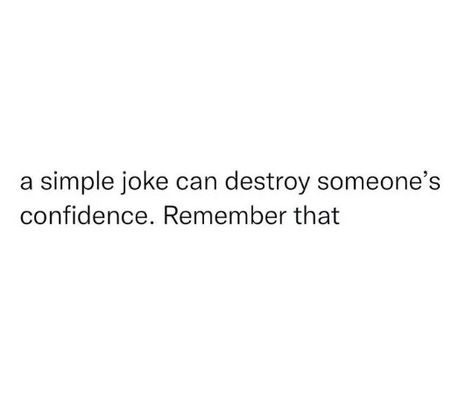 a simple joke can destroy someone’s confidence. Remember that